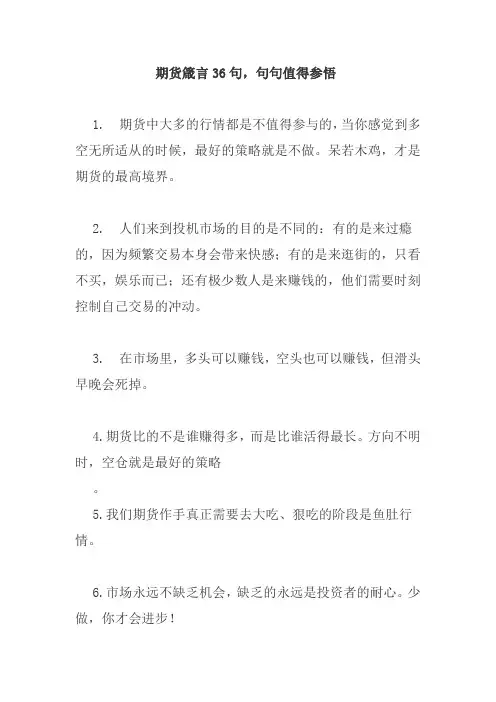 期货箴言36句，句句值得参悟

1. 期货中大多的行情都是不值得参与的，当你感觉到多空无所适从的时候，最好的策略就是不做。呆若木鸡，才是期货的最高境界。

2. 人们来到投机市场的目的是不同的：有的是来过瘾的，因为频繁交易本身会带来快感；有的是来逛街的，只看不买，娱乐而已；还有极少数人是来赚钱的，他们需要时刻控制自己交易的冲动。

3. 在市场里，多头可以赚钱，空头也可以赚钱，但滑头早晚会死掉。

4.期货比的不是谁赚得多，而是比谁活得最长。方向不明时，空仓就是最好的策略

。

5.我们期货作手真正需要去大吃、狠吃的阶段是鱼肚行情。

6.市场永远不缺乏机会，缺乏的永远是投资者的耐心。少做，你才会进步！